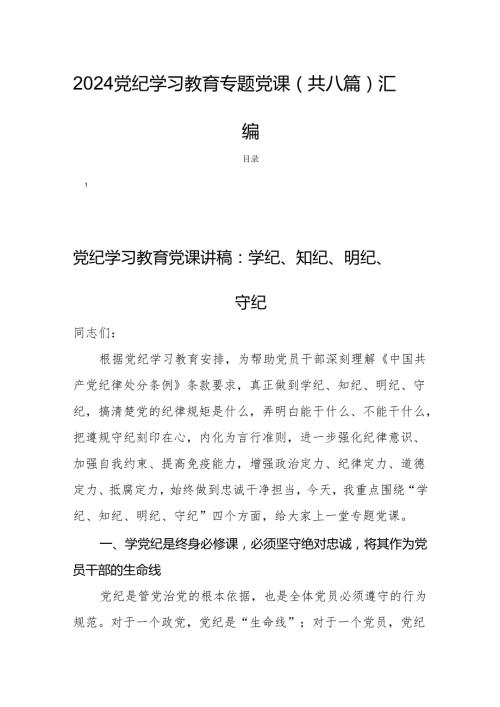 2024党纪学习教育专题党课（共八篇）汇编

目录

1

党纪学习教育党课讲稿：学纪、知纪、明纪、守纪

同志们：

根据党纪学习教育安排，为帮助党员干部深刻理解《中国共产党纪律处分条例》条款要求，真正做到学纪、知纪、明纪、守纪，搞清楚党的纪律规矩是什么，弄明白能干什么、不能干什么，把遵规守纪刻印在心，内化为言行准则，进一步强化纪律意识、加强自我约束、提高免疫能力，增强政治定力、纪律定力、道德定力、抵腐定力，始终做到忠诚干净担当，今天，我重点围绕“学纪、知纪、明纪、守纪”四个方面，给大家上一堂专题党课。

一、学党纪是终身必修课，必须坚守绝对忠诚，将其作为党员干部的生命线

党纪是管党治党的根本依据，也是全体党员必须遵守的行为规范。对于一个政党，党纪是“生命线”；对于一个党员，党纪